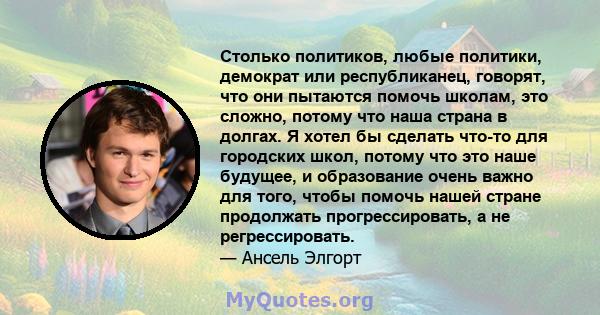 Столько политиков, любые политики, демократ или республиканец, говорят, что они пытаются помочь школам, это сложно, потому что наша страна в долгах. Я хотел бы сделать что-то для городских школ, потому что это наше будущее, и образование очень важно для того, чтобы помочь нашей стране продолжать прогрессировать, а не регрессировать.
— Ансель Элгорт

MyQuotes.org